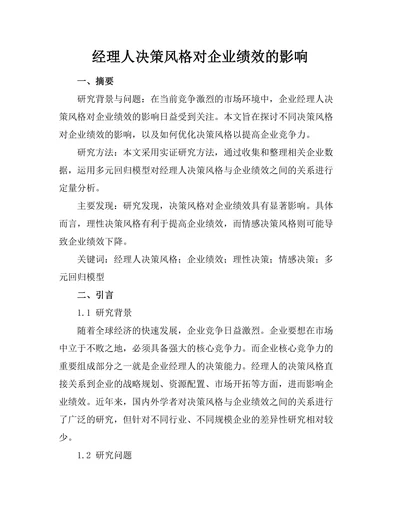 经理人决策风格对企业绩效的影响

一、摘要

研究背景与问题：在当前竞争激烈的市场环境中，企业经理人决策风格对企业绩效的影响日益受到关注。本文旨在探讨不同决策风格对企业绩效的影响，以及如何优化决策风格以提高企业竞争力。

研究方法：本文采用实证研究方法，通过收集和整理相关企业数据，运用多元回归模型对经理人决策风格与企业绩效之间的关系进行定量分析。

主要发现：研究发现，决策风格对企业绩效具有显著影响。具体而言，理性决策风格有利于提高企业绩效，而情感决策风格则可能导致企业绩效下降。

关键词：经理人决策风格；企业绩效；理性决策；情感决策；多元回归模型

二、引言

1.1 研究背景

随着全球经济的快速发展，企业竞争日益激烈。企业要想在市场中立于不败之地，必须具备强大的核心竞争力。而企业核心竞争力的重要组成部分之一就是企业经理人的决策能力。经理人的决策风格直接关系到企业的战略规划、资源配置、市场开拓等方面，进而影响企业绩效。近年来，国内外学者对决策风格与企业绩效之间的关系进行了广泛的研究，但针对不同行业、不同规模企业的差异性研究相对较少。

1.2 研究问题